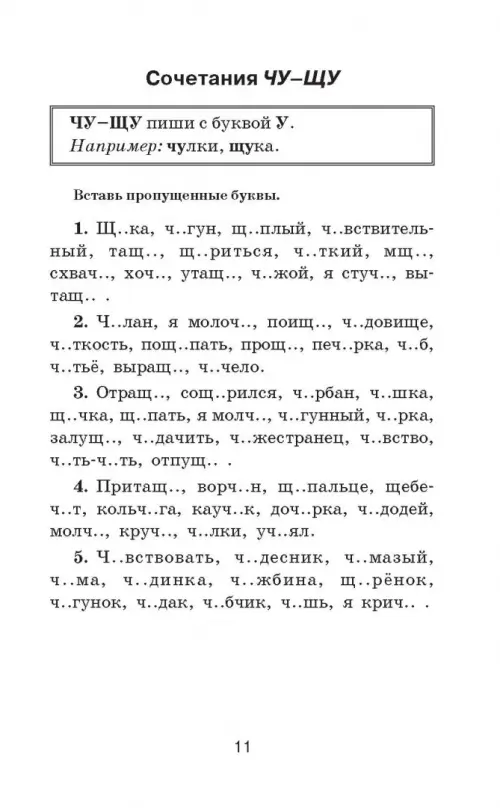 Сочетания ЧУ–ЩУ

ЧУ–ЩУ пиши с буквой У.
Например: чулки, щука.

Вставь пропущенные буквы.

1. Щ..ка, ч..гун, щ..плый, ч..вствительный, тащ.., щ..риться, ч..ткий, мщ.., схвач.., хоч.., утащ.., ч..жой, я стуч.., вытащ.. .

2. Ч..лан, я молоч.., поищ.., ч..довище, ч..ткость, пощ..пать, прощ.., печ..рка, ч..б, ч..тьё, выращ.., ч..чело.

3. Отращ.., сощ..рился, ч..рбан, ч..шка, щ..чка, щ..пать, я молч.., ч..гунный, ч..рка, залущ.., ч..дачить, ч..жестранец, ч..вство, ч..ть-ч..ть, отпущ.. .

4. Притащ.., ворч..н, щ..пальце, щебеч..т, кольч..га, кауч..к, доч..рка, ч..додей, молч.., круч.., ч..лки, уч..ял.

5. Ч..вствовать, ч..десник, ч..мазый, ч..ма, ч..динка, ч..жбина, щ..рёнок, ч..гунок, ч..дак, ч..бчик, ч..шь, я крич.. .

11